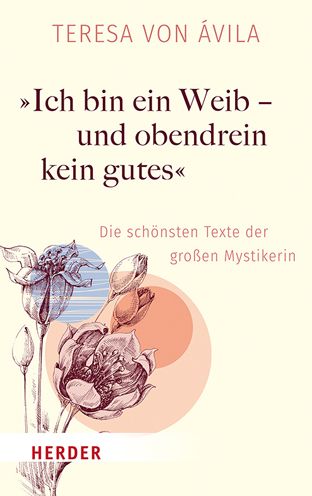 TERESA VON ÁVILA

»Ich bin ein Weib – und obendrein kein gutes«

Die schönsten Texte der großen Mystikerin

HERDER